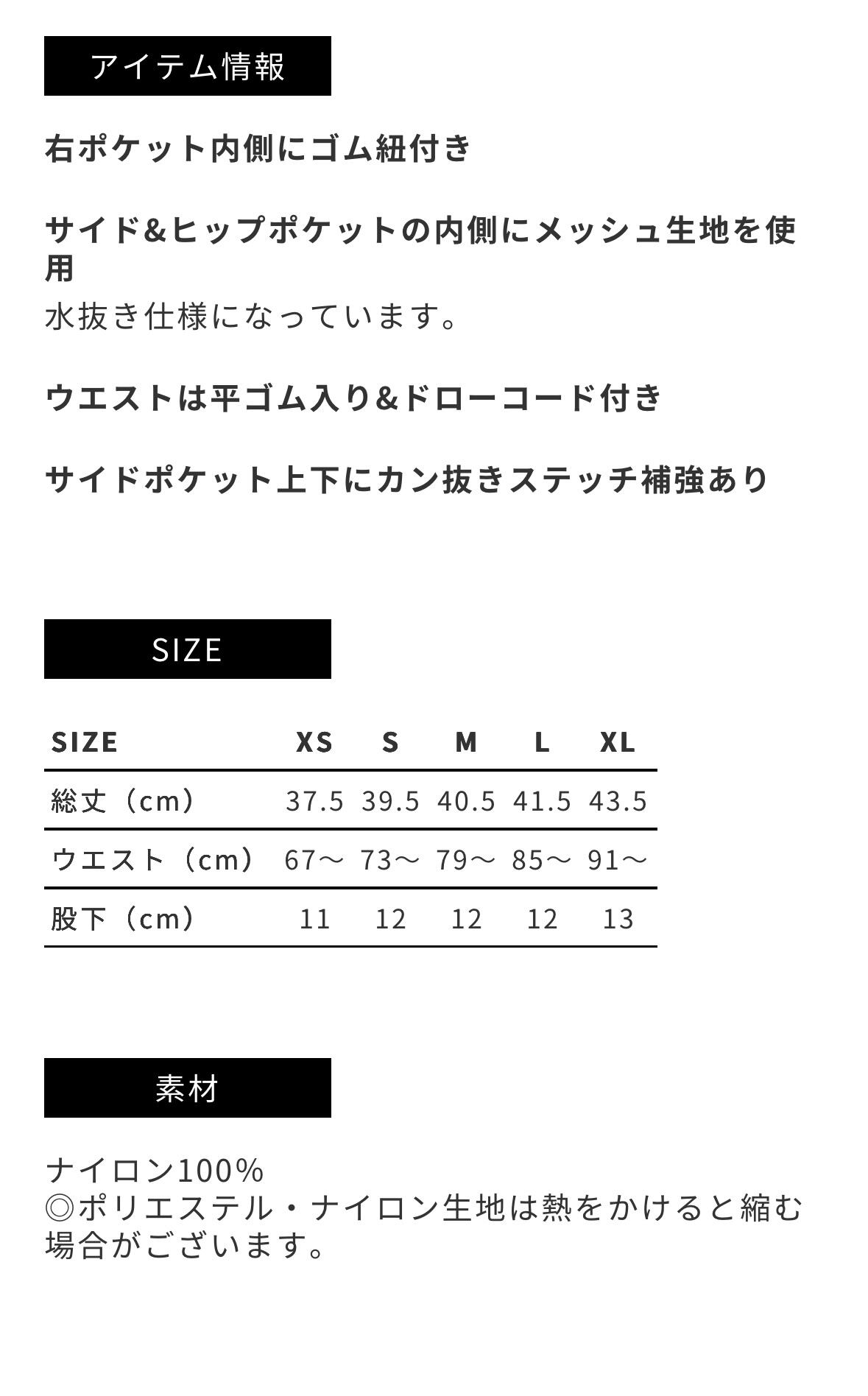 アイテム情報

右ポケット内側にゴム紐付き

サイド&ヒップポケットの内側にメッシュ生地を使用
水抜き仕様になっています。

ウエストは平ゴム入り&ドローコード付き

サイドポケット上下にカン抜きステッチ補強あり

SIZE

| SIZE | XS | S | M | L | XL |
|---|---|---|---|---|---|
| 総丈（cm） | 37.5 | 39.5 | 40.5 | 41.5 | 43.5 |
| ウエスト（cm） | 67〜 | 73〜 | 79〜 | 85〜 | 91〜 |
| 股下（cm） | 11 | 12 | 12 | 12 | 13 |

素材

ナイロン100%
◎ポリエステル・ナイロン生地は熱をかけると縮む場合がございます。